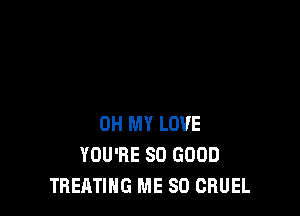 OH MY LOVE
YOU'RE SO GOOD
TREATING ME SO CRUEL